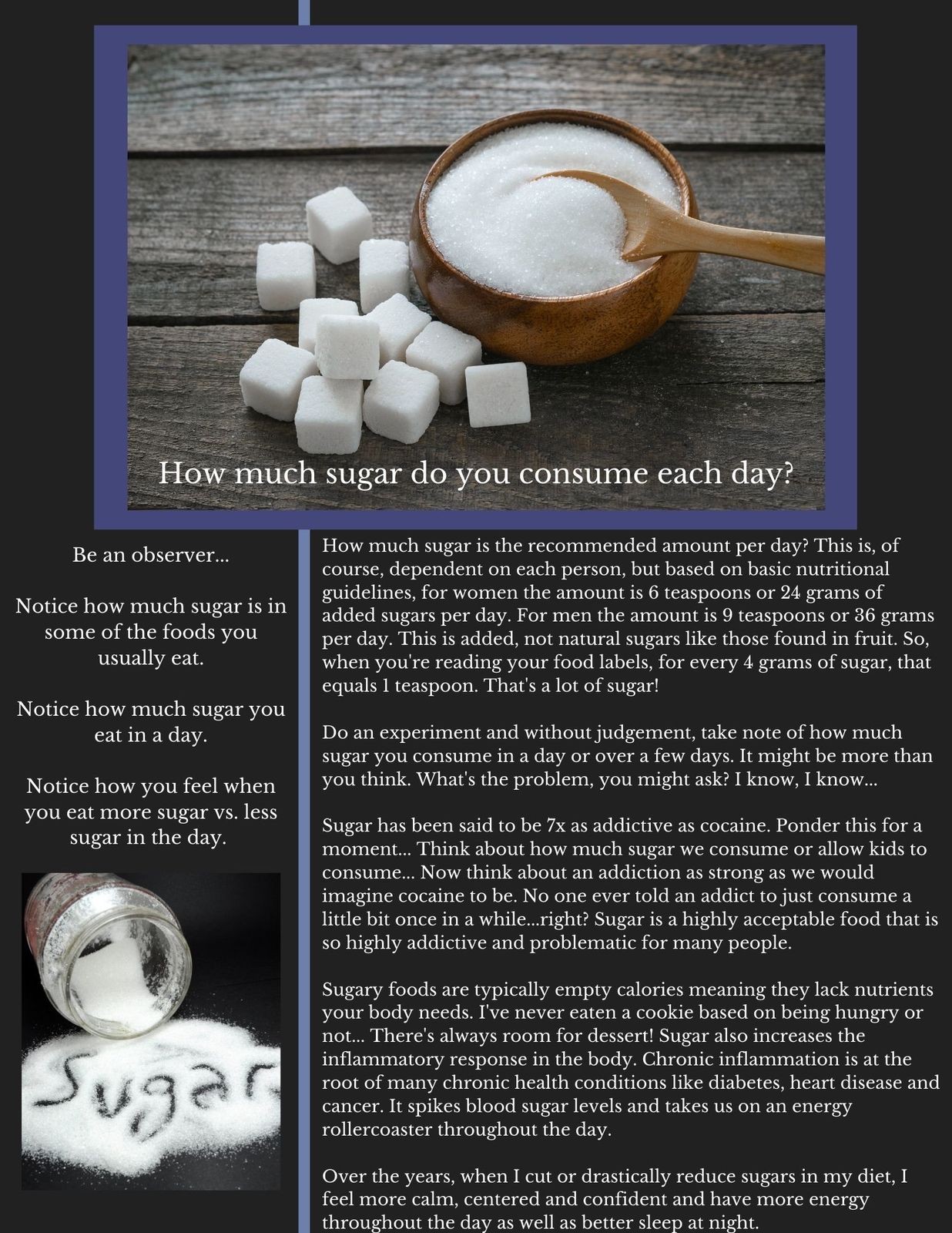 How much sugar do you consume each day?

Be an observer...

Notice how much sugar is in some of the foods you usually eat.

Notice how much sugar you eat in a day.

Notice how you feel when you eat more sugar vs. less sugar in the day.

Sugar

How much sugar is the recommended amount per day? This is, of course, dependent on each person, but based on basic nutritional guidelines, for women the amount is 6 teaspoons or 24 grams of added sugars per day. For men the amount is 9 teaspoons or 36 grams per day. This is added, not natural sugars like those found in fruit. So, when you're reading your food labels, for every 4 grams of sugar, that equals 1 teaspoon. That's a lot of sugar!

Do an experiment and without judgement, take note of how much sugar you consume in a day or over a few days. It might be more than you think. What's the problem, you might ask? I know, I know...

Sugar has been said to be 7x as addictive as cocaine. Ponder this for a moment... Think about how much sugar we consume or allow kids to consume... Now think about an addiction as strong as we would imagine cocaine to be. No one ever told an addict to just consume a little bit once in a while...right? Sugar is a highly acceptable food that is so highly addictive and problematic for many people.

Sugary foods are typically empty calories meaning they lack nutrients your body needs. I've never eaten a cookie based on being hungry or not... There's always room for dessert! Sugar also increases the inflammatory response in the body. Chronic inflammation is at the root of many chronic health conditions like diabetes, heart disease and cancer. It spikes blood sugar levels and takes us on an energy rollercoaster throughout the day.

Over the years, when I cut or drastically reduce sugars in my diet, I feel more calm, centered and confident and have more energy throughout the day as well as better sleep at night.